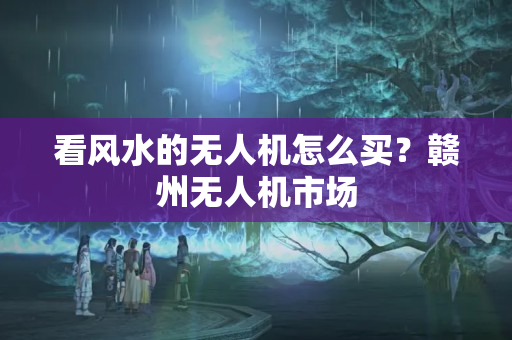 看风水的无人机怎么买？赣州无人机市场